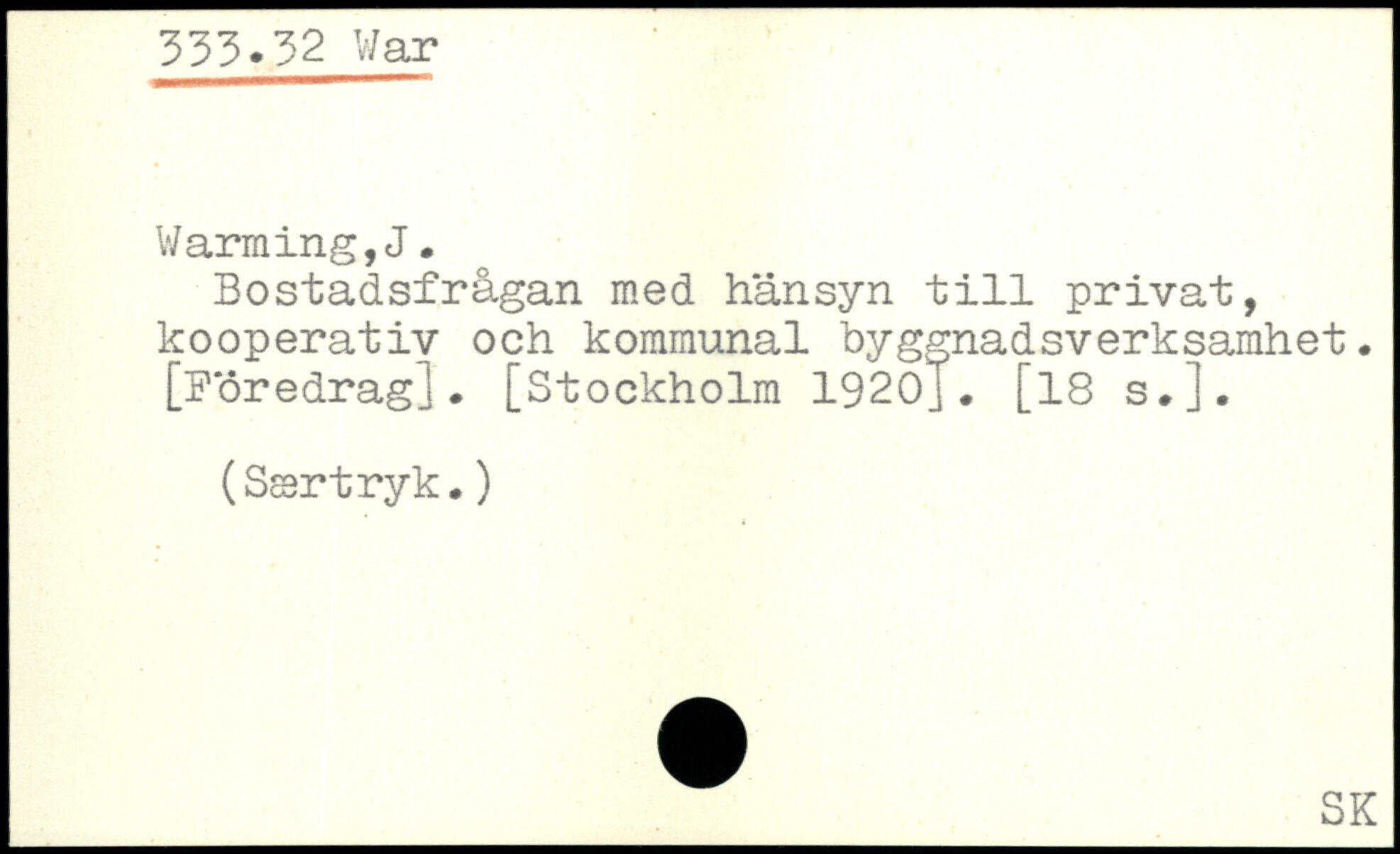 333.32 War

Warming,J.

Bostadsfrågan med hänsyn till privat, kooperativ och kommunal byggnadsverksamhet. [Föredrag]. [Stockholm 1920]. [18 s.].

(Særtryk.)

SK